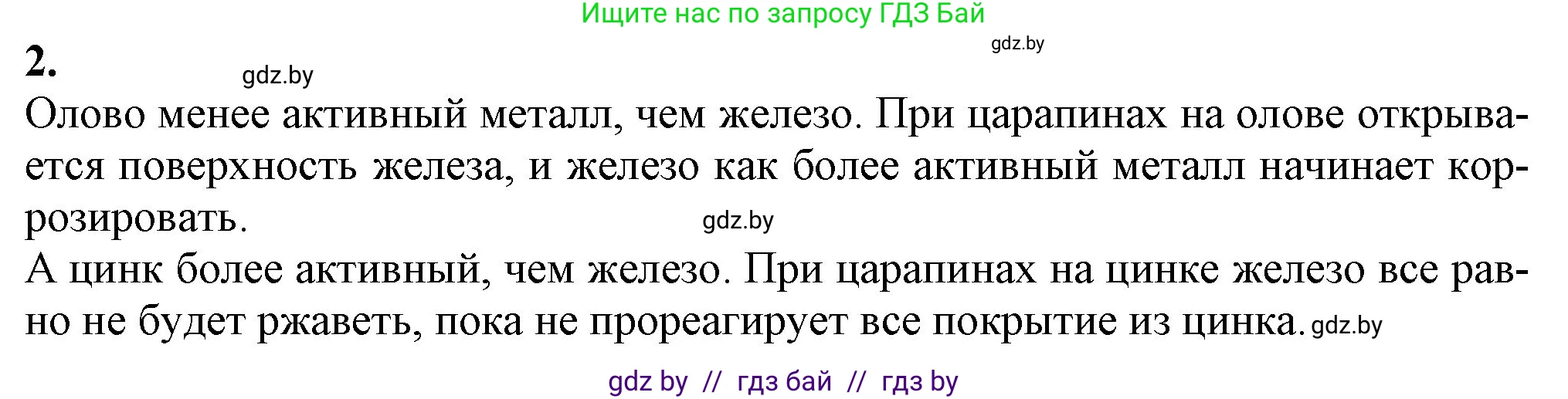 Ищите нас по запросу ГДЗ Бай

gdz.by

2.

gdz.by

Олово менее активный металл, чем железо. При царапинах на олове открывается поверхность железа, и железо как более активный металл начинает корродировать.

gdz.by

А цинк более активный, чем железо. При царапинах на цинке железо все равно не будет ржаветь, пока не прореагирует все покрытие из цинка. gdz.by

gdz by // гдз бай // гдз by